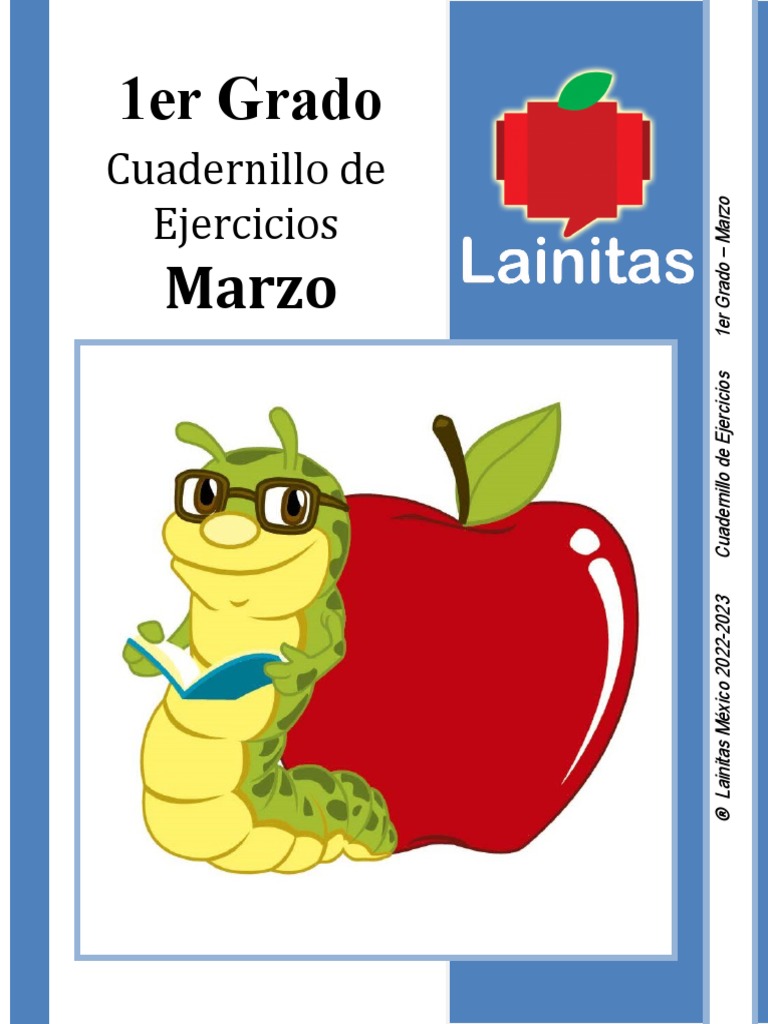 1er Grado

Cuadernillo de Ejercicios

Marzo

Lainitas

® Lainitas México 2022-2023 Cuadernillo de Ejercicios 1er Grado – Marzo